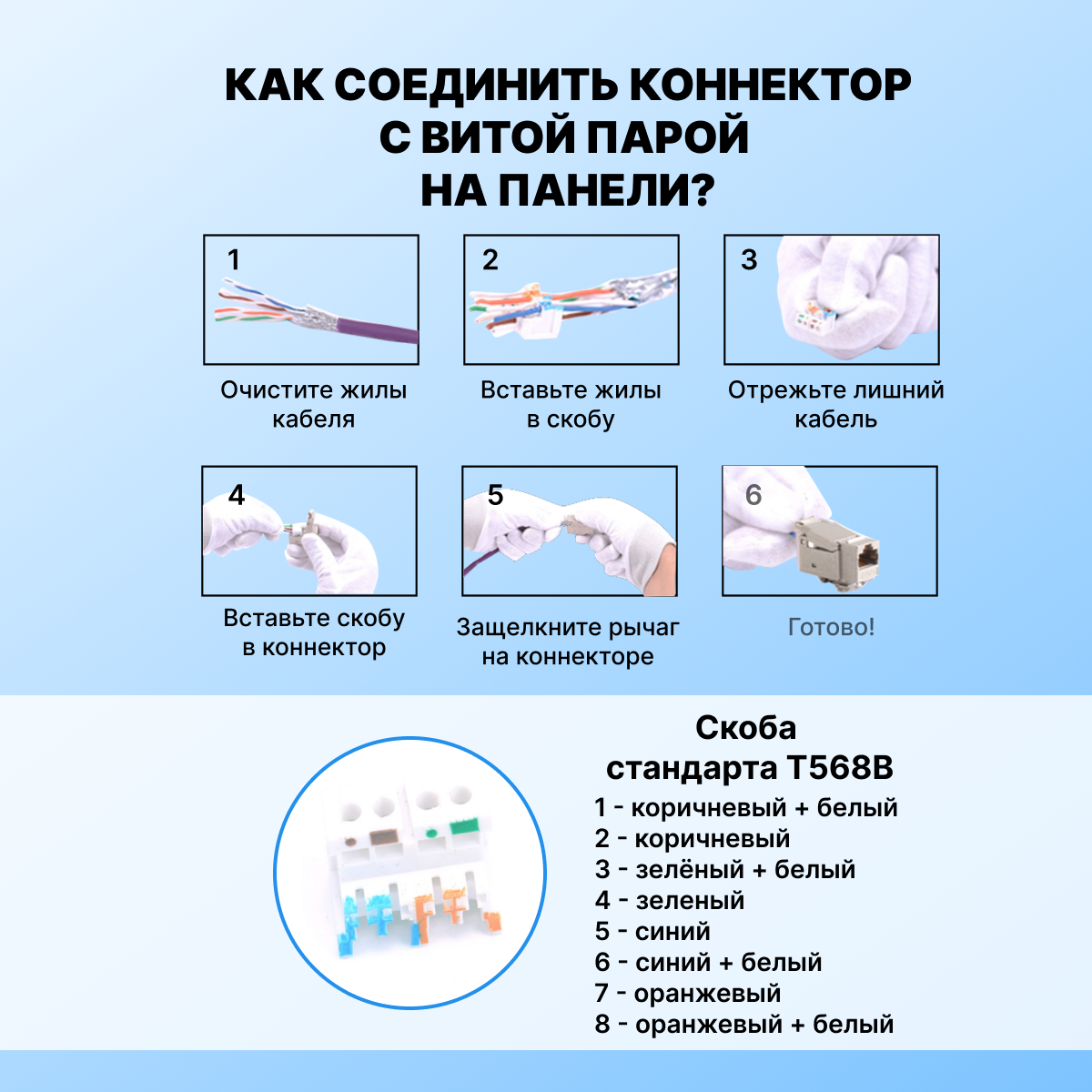 КАК СОЕДИНИТЬ КОННЕКТОР С ВИТОЙ ПАРОЙ НА ПАНЕЛИ?

1
Очистите жилы кабеля

2
Вставьте жилы в скобу

3
Отрежьте лишний кабель

4
Вставьте скобу в коннектор

5
Защелкните рычаг на коннекторе

6
Готово!

Скоба стандарта T568B
1 - коричневый + белый
2 - коричневый
3 - зелёный + белый
4 - зеленый
5 - синий
6 - синий + белый
7 - оранжевый
8 - оранжевый + белый